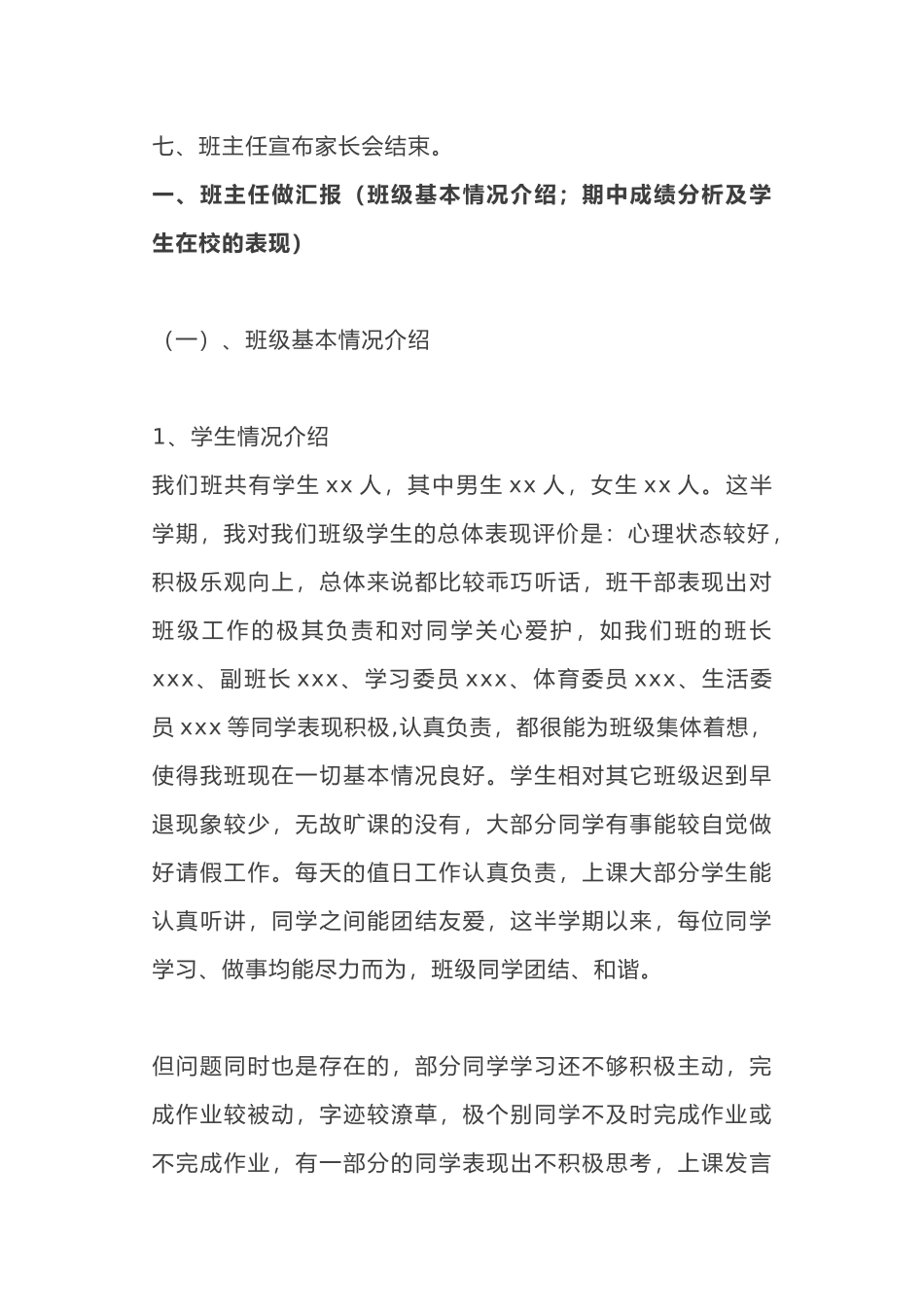 七、班主任宣布家长会结束。

一、班主任做汇报（班级基本情况介绍；期中成绩分析及学生在校的表现）

（一）、班级基本情况介绍

1、学生情况介绍

我们班共有学生 xx 人，其中男生 xx 人，女生 xx 人。这半学期，我对我们班级学生的总体表现评价是：心理状态较好，积极乐观向上，总体来说都比较乖巧听话，班干部表现出对班级工作的极其负责和对同学关心爱护，如我们班的班长 xxx、副班长 xxx、学习委员 xxx、体育委员 xxx、生活委员 xxx 等同学表现积极,认真负责，都很能为班级集体着想，使得我班现在一切基本情况良好。学生相对其它班级迟到早退现象较少，无故旷课的没有，大部分同学有事能较自觉做好请假工作。每天的值日工作认真负责，上课大部分学生能认真听讲，同学之间能团结友爱，这半学期以来，每位同学学习、做事均能尽力而为，班级同学团结、和谐。

但问题同时也是存在的，部分同学学习还不够积极主动，完成作业较被动，字迹较潦草，极个别同学不及时完成作业或不完成作业，有一部分的同学表现出不积极思考，上课发言